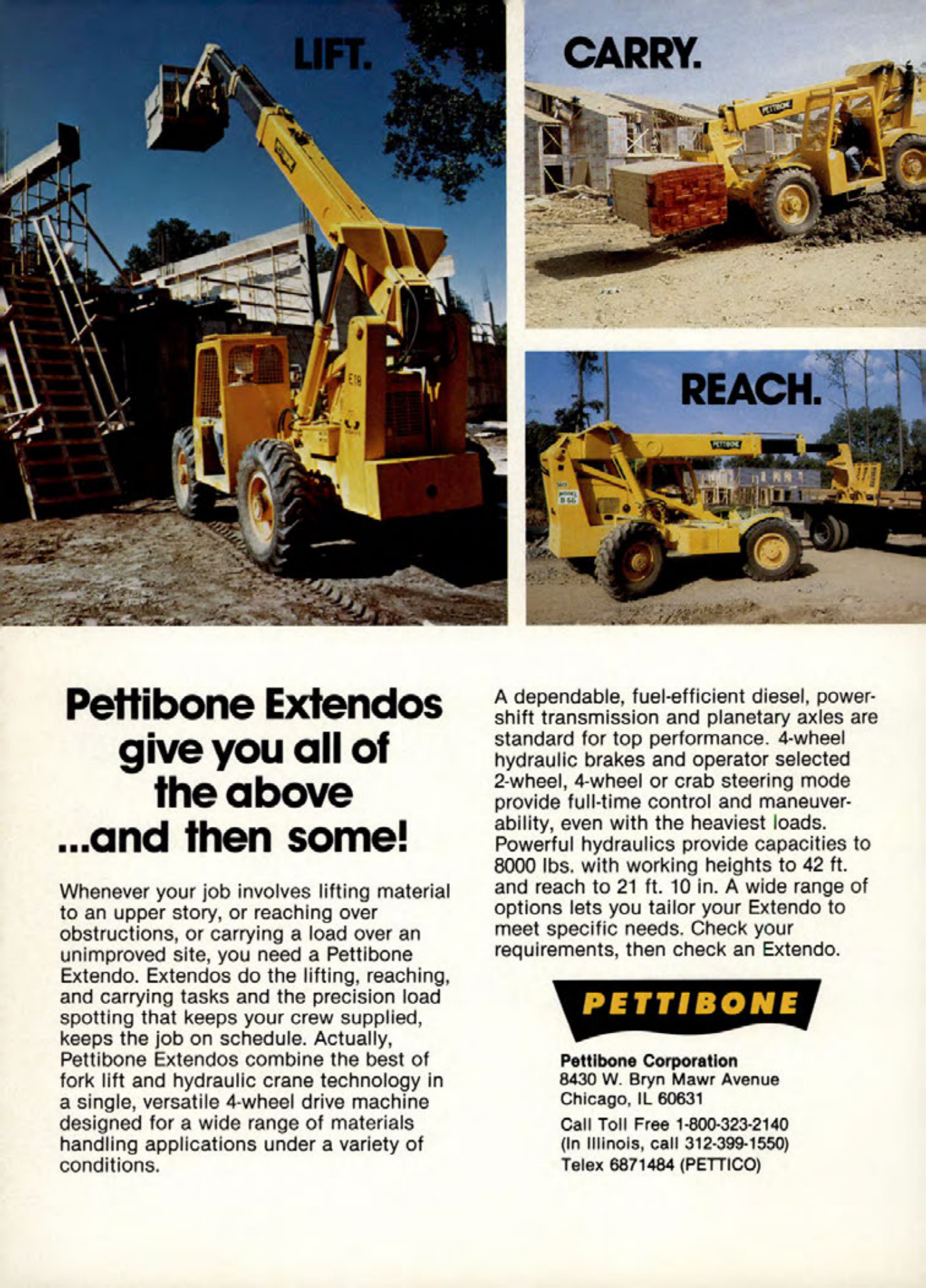 LIFT.

CARRY.

REACH.

Pettibone Extendos give you all of the above ...and then some!

Whenever your job involves lifting material to an upper story, or reaching over obstructions, or carrying a load over an unimproved site, you need a Pettibone Extendo. Extendos do the lifting, reaching, and carrying tasks and the precision load spotting that keeps your crew supplied, keeps the job on schedule. Actually, Pettibone Extendos combine the best of fork lift and hydraulic crane technology in a single, versatile 4-wheel drive machine designed for a wide range of materials handling applications under a variety of conditions.

A dependable, fuel-efficient diesel, powershift transmission and planetary axles are standard for top performance. 4-wheel hydraulic brakes and operator selected 2-wheel, 4-wheel or crab steering mode provide full-time control and maneuverability, even with the heaviest loads. Powerful hydraulics provide capacities to 8000 lbs. with working heights to 42 ft. and reach to 21 ft. 10 in. A wide range of options lets you tailor your Extendo to meet specific needs. Check your requirements, then check an Extendo.

PETTIBONE

Pettibone Corporation
8430 W. Bryn Mawr Avenue
Chicago, IL 60631

Call Toll Free 1-800-323-2140
(In Illinois, call 312-399-1550)
Telex 6871484 (PETTICO)